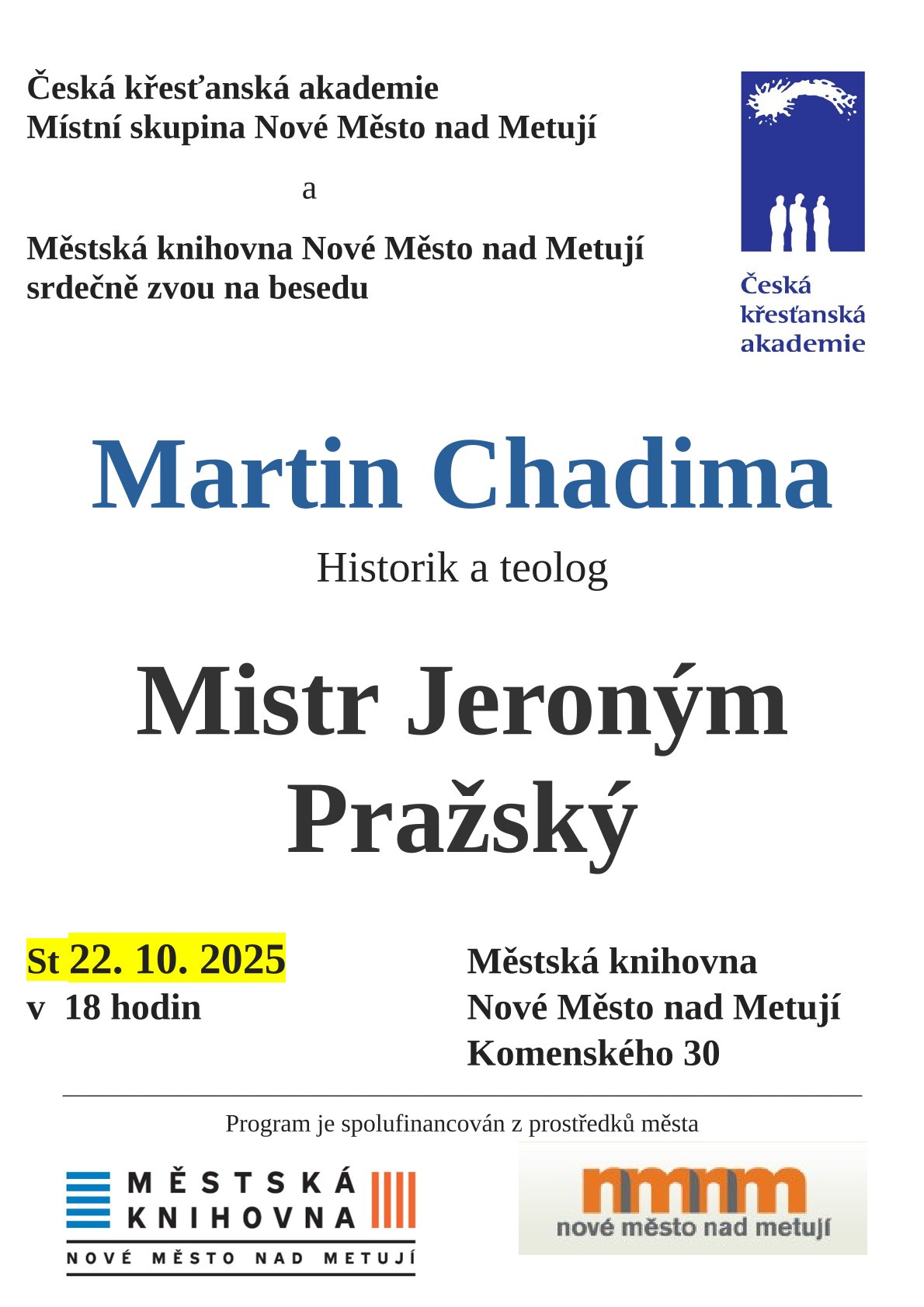 Česká křesťanská akademie
Místní skupina Nové Město nad Metují

a

Městská knihovna Nové Město nad Metují
srdečně zvou na besedu

Česká
křesťanská
akademie

Martin Chadima

Historik a teolog

Mistr Jeroným
Pražský

St 22. 10. 2025
v 18 hodin

Městská knihovna
Nové Město nad Metují
Komenského 30

Program je spolufinancován z prostředků města

MĚSTSKÁ
KNIHOVNA
NOVÉ MĚSTO NAD METUJÍ

nmnm
nové město nad metují